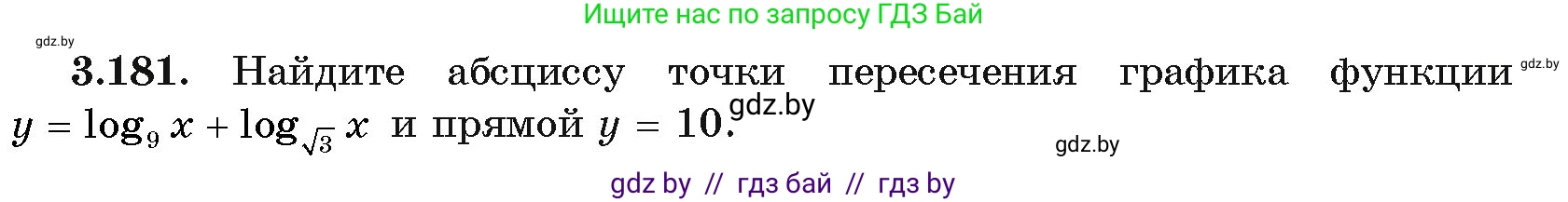 Ищите нас по запросу ГДЗ Бай

gdz.by

3.181. Найдите абсциссу точки пересечения графика функции $y = \log_9 x + \log_{\sqrt{3}} x$ и прямой $y = 10$.

gdz.by

gdz.by

gdz.by

gdz by // гдз бай // гдз by